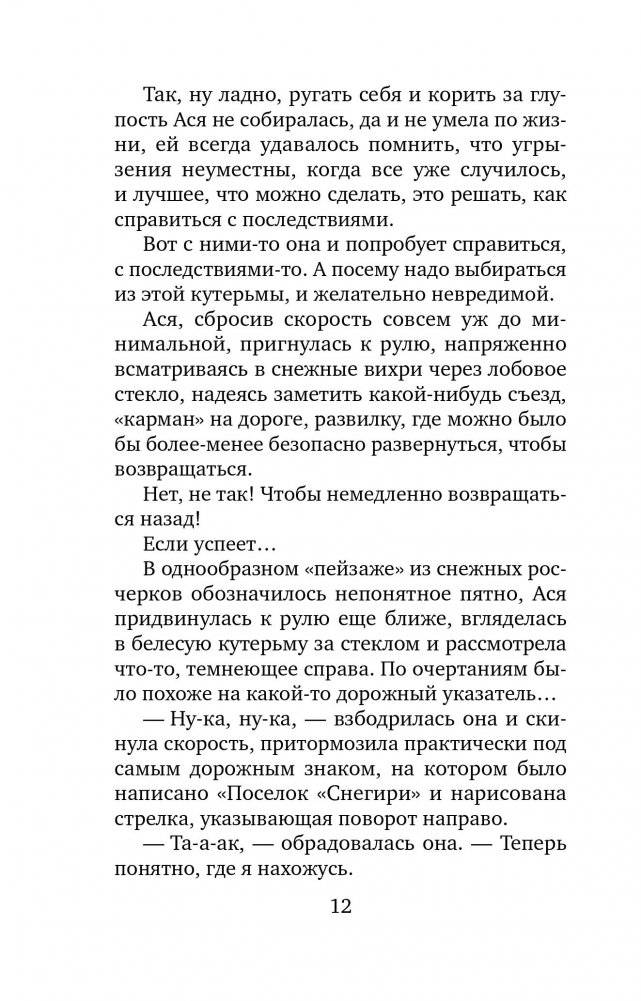 Так, ну ладно, ругать себя и корить за глупость Ася не собиралась, да и не умела по жизни, ей всегда удавалось помнить, что угрызения неуместны, когда все уже случилось, и лучшее, что можно сделать, это решать, как справиться с последствиями.

Вот с ними-то она и попробует справиться, с последствиями-то. А посему надо выбираться из этой кутерьмы, и желательно невредимой.

Ася, сбросив скорость совсем уж до минимальной, пригнулась к рулю, напряженно всматриваясь в снежные вихри через лобовое стекло, надеясь заметить какой-нибудь съезд, «карман» на дороге, развилку, где можно было бы более-менее безопасно развернуться, чтобы возвращаться.

Нет, не так! Чтобы немедленно возвращаться назад!

Если успеет…

В однообразном «пейзаже» из снежных росчерков обозначилось непонятное пятно, Ася придвинулась к рулю еще ближе, вгляделась в белесую кутерьму за стеклом и рассмотрела что-то, темнеющее справа. По очертаниям было похоже на какой-то дорожный указатель…

— Ну-ка, ну-ка, — взбодрилась она и скинула скорость, притормозила практически под самым дорожным знаком, на котором было написано «Поселок «Снегири» и нарисована стрелка, указывающая поворот направо.

— Та-а-ак, — обрадовалась она. — Теперь понятно, где я нахожусь.

12